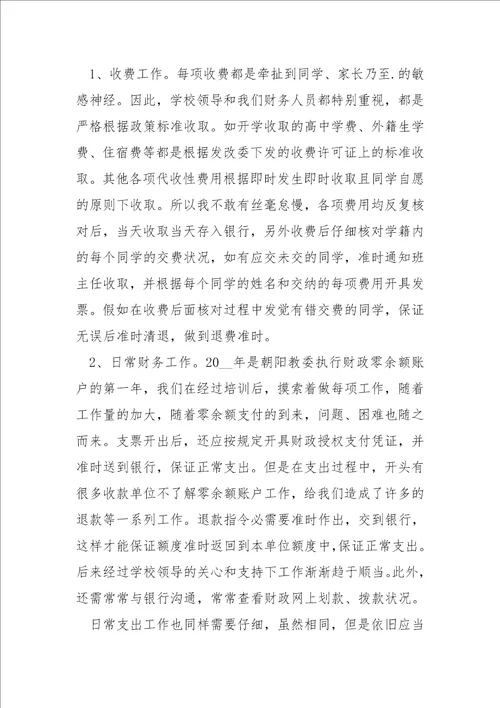 1、收费工作。每项收费都是牵扯到同学、家长乃至.的敏感神经。因此，学校领导和我们财务人员都特别重视，都是严格根据政策标准收取。如开学收取的高中学费、外籍生学费、住宿费等都是根据发改委下发的收费许可证上的标准收取。其他各项代收性费用根据即时发生即时收取且同学自愿的原则下收取。所以我不敢有丝毫怠慢，各项费用均反复核对后，当天收取当天存入银行，另外收费后仔细核对学籍内的每个同学的交费状况，如有应交未交的同学，准时通知班主任收取，并根据每个同学的姓名和交纳的每项费用开具发票。假如在收费后面核对过程中发觉有错交费的同学，保证无误后准时清退，做到退费准时。

2、日常财务工作。20__年是朝阳教委执行财政零余额账户的第一年，我们在经过培训后，摸索着做每项工作，随着工作量的加大，随着零余额支付的到来，问题、困难也随之而来。支票开出后，还应按规定开具财政授权支付凭证，并准时送到银行，保证正常支出。但是在支出过程中，开头有很多收款单位不了解零余额账户工作，给我们造成了许多的退款等一系列工作。退款指令必需要准时作出，交到银行，这样才能保证额度准时返回到本单位额度中,保证正常支出。后来经过学校领导的关心和支持下工作渐渐趋于顺当。此外，还需常常与银行沟通，常常查看财政网上划款、拨款状况。

日常支出工作也同样需要仔细，虽然相同，但是依旧应当